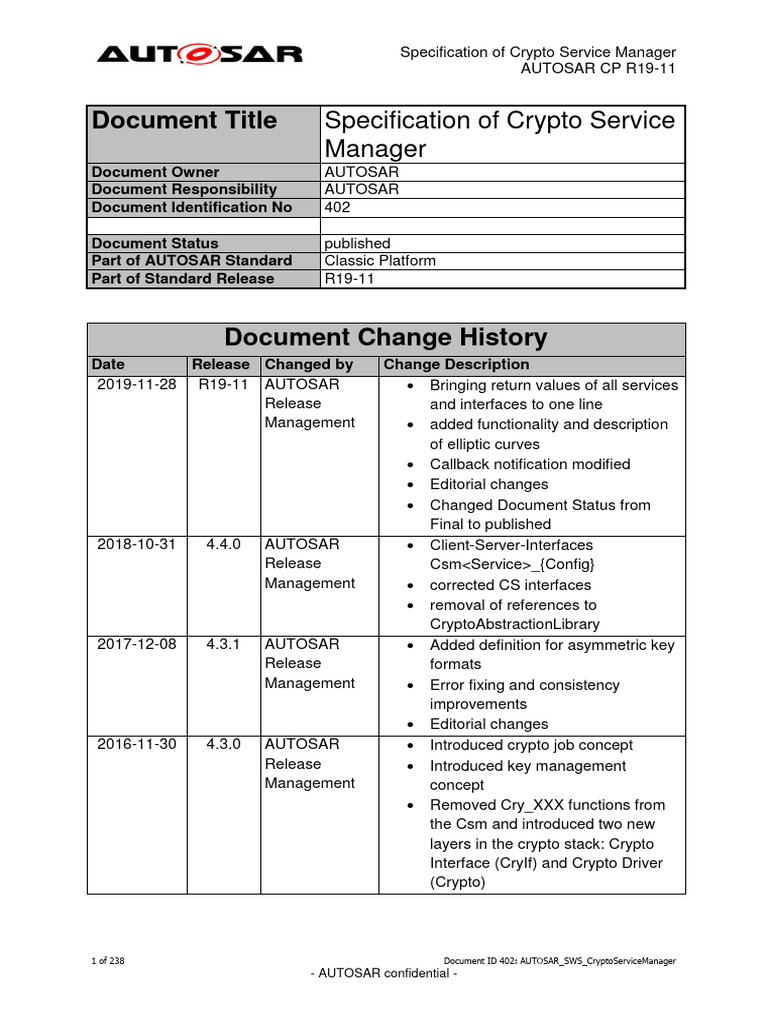 AUTOSAR

Specification of Crypto Service Manager
AUTOSAR CP R19-11

| Document Title | Specification of Crypto Service Manager |
|---|---|
| Document Owner | AUTOSAR |
| Document Responsibility | AUTOSAR |
| Document Identification No | 402 |
| | |
| Document Status | published |
| Part of AUTOSAR Standard | Classic Platform |
| Part of Standard Release | R19-11 |

Document Change History

| Date | Release | Changed by | Change Description |
|---|---|---|---|
| 2019-11-28 | R19-11 | AUTOSAR Release Management | • Bringing return values of all services and interfaces to one line • added functionality and description of elliptic curves • Callback notification modified • Editorial changes • Changed Document Status from Final to published |
| 2018-10-31 | 4.4.0 | AUTOSAR Release Management | • Client-Server-Interfaces Csm<Service>_{Config} • corrected CS interfaces • removal of references to CryptoAbstractionLibrary |
| 2017-12-08 | 4.3.1 | AUTOSAR Release Management | • Added definition for asymmetric key formats • Error fixing and consistency improvements • Editorial changes |
| 2016-11-30 | 4.3.0 | AUTOSAR Release Management | • Introduced crypto job concept • Introduced key management concept • Removed Cry_XXX functions from the Csm and introduced two new layers in the crypto stack: Crypto Interface (CryIf) and Crypto Driver (Crypto) |

1 of 238

Document ID 402: AUTOSAR_SWS_CryptoServiceManager

- AUTOSAR confidential -